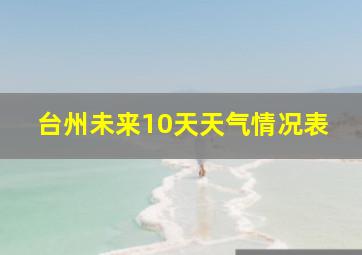 台州未来10天天气情况表